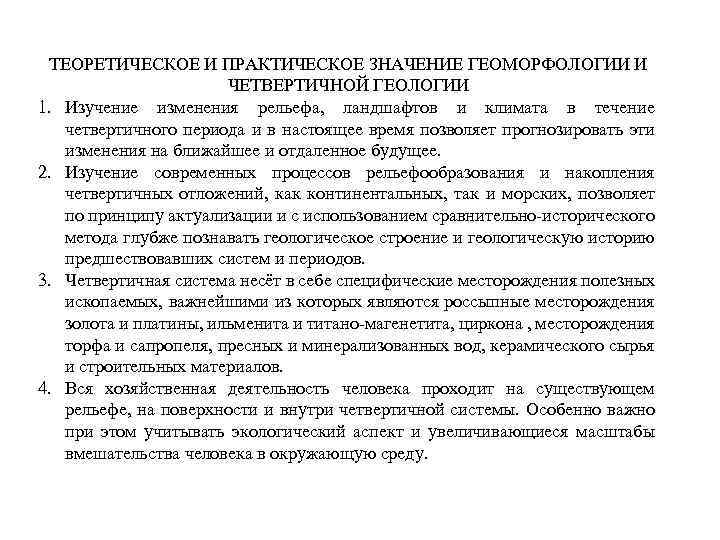 ТЕОРЕТИЧЕСКОЕ И ПРАКТИЧЕСКОЕ ЗНАЧЕНИЕ ГЕОМОРФОЛОГИИ И ЧЕТВЕРТИЧНОЙ ГЕОЛОГИИ

1. Изучение изменения рельефа, ландшафтов и климата в течение четвертичного периода и в настоящее время позволяет прогнозировать эти изменения на ближайшее и отдаленное будущее.
2. Изучение современных процессов рельефообразования и накопления четвертичных отложений, как континентальных, так и морских, позволяет по принципу актуализации и с использованием сравнительно-исторического метода глубже познавать геологическое строение и геологическую историю предшествовавших систем и периодов.
3. Четвертичная система несёт в себе специфические месторождения полезных ископаемых, важнейшими из которых являются россыпные месторождения золота и платины, ильменита и титано-магенетита, циркона , месторождения торфа и сапропеля, пресных и минерализованных вод, керамического сырья и строительных материалов.
4. Вся хозяйственная деятельность человека проходит на существующем рельефе, на поверхности и внутри четвертичной системы. Особенно важно при этом учитывать экологический аспект и увеличивающиеся масштабы вмешательства человека в окружающую среду.